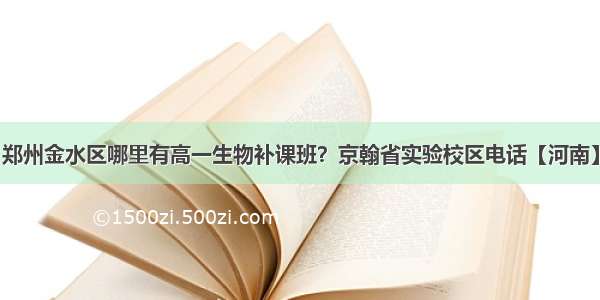 郑州金水区哪里有高一生物补课班？京翰省实验校区电话【河南】

©1500zi.500zi.com